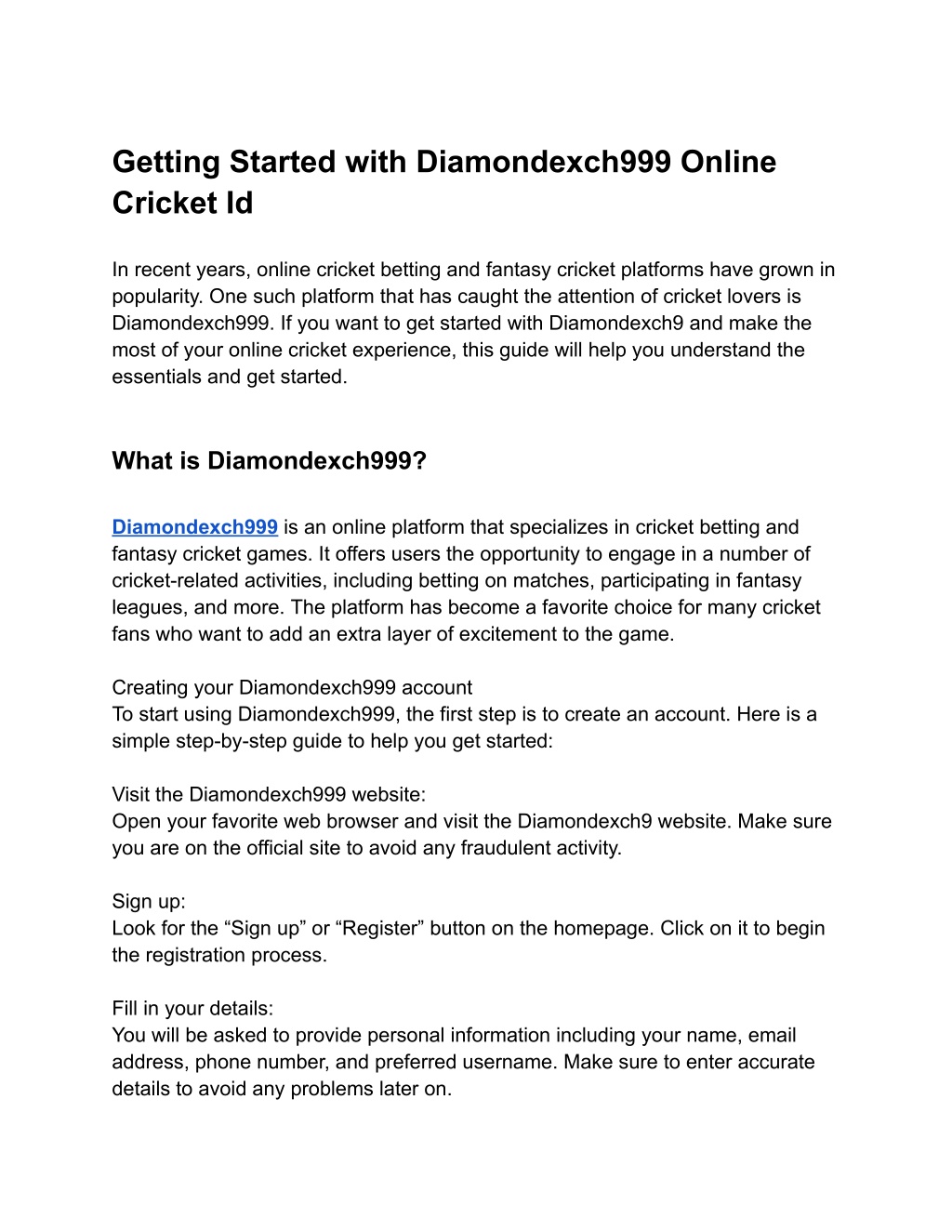 Getting Started with Diamondexch999 Online Cricket Id

In recent years, online cricket betting and fantasy cricket platforms have grown in popularity. One such platform that has caught the attention of cricket lovers is Diamondexch999. If you want to get started with Diamondexch9 and make the most of your online cricket experience, this guide will help you understand the essentials and get started.

What is Diamondexch999?

Diamondexch999 is an online platform that specializes in cricket betting and fantasy cricket games. It offers users the opportunity to engage in a number of cricket-related activities, including betting on matches, participating in fantasy leagues, and more. The platform has become a favorite choice for many cricket fans who want to add an extra layer of excitement to the game.

Creating your Diamondexch999 account
To start using Diamondexch999, the first step is to create an account. Here is a simple step-by-step guide to help you get started:

Visit the Diamondexch999 website:
Open your favorite web browser and visit the Diamondexch9 website. Make sure you are on the official site to avoid any fraudulent activity.

Sign up:
Look for the “Sign up” or “Register” button on the homepage. Click on it to begin the registration process.

Fill in your details:
You will be asked to provide personal information including your name, email address, phone number, and preferred username. Make sure to enter accurate details to avoid any problems later on.